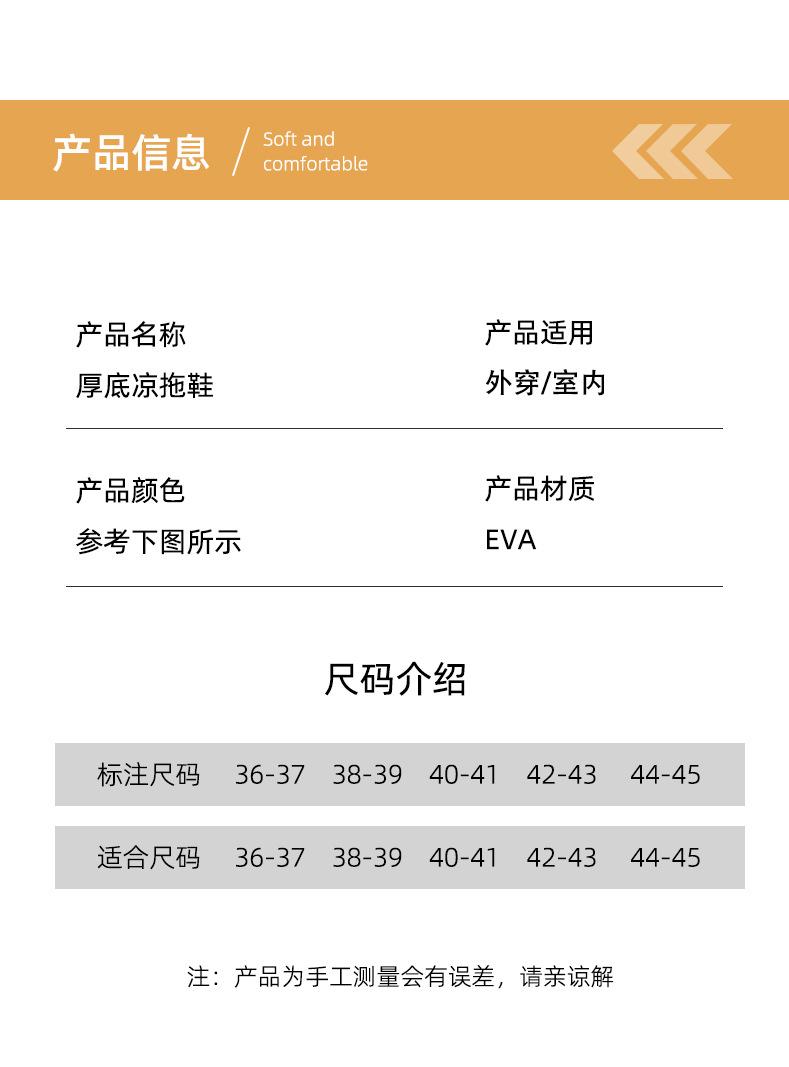 产品信息 / Soft and comfortable

产品名称
厚底凉拖鞋

产品适用
外穿/室内

产品颜色
参考下图所示

产品材质
EVA

尺码介绍

| 标注尺码 | 36-37 | 38-39 | 40-41 | 42-43 | 44-45 |
|---|---|---|---|---|---|
| 适合尺码 | 36-37 | 38-39 | 40-41 | 42-43 | 44-45 |

注：产品为手工测量会有误差，请亲谅解